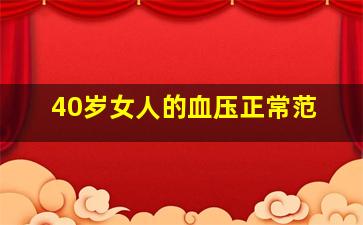 40岁女人的血压正常范